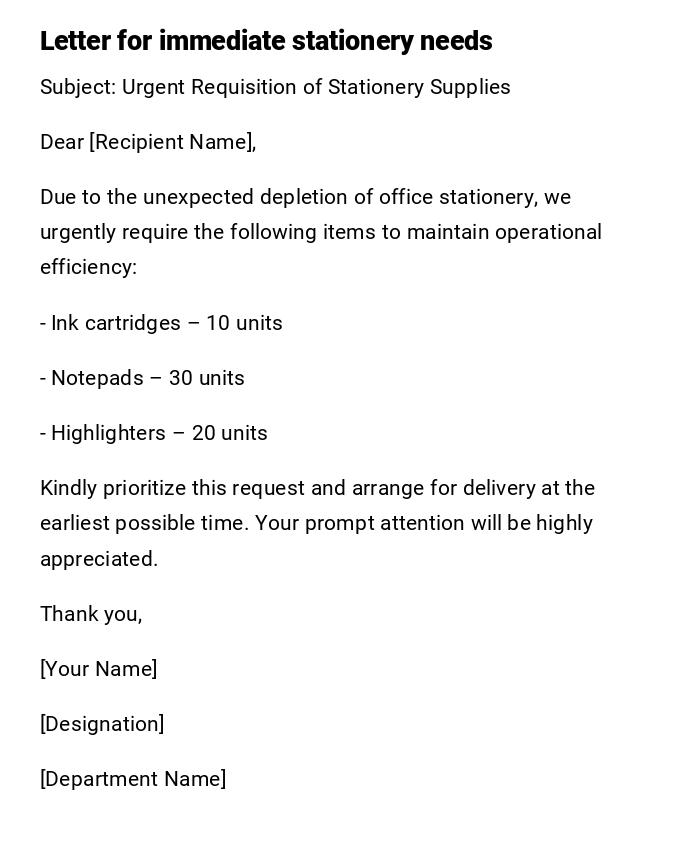 Letter for immediate stationery needs

Subject: Urgent Requisition of Stationery Supplies

Dear [Recipient Name],

Due to the unexpected depletion of office stationery, we urgently require the following items to maintain operational efficiency:

- Ink cartridges – 10 units

- Notepads – 30 units

- Highlighters – 20 units

Kindly prioritize this request and arrange for delivery at the earliest possible time. Your prompt attention will be highly appreciated.

Thank you,

[Your Name]

[Designation]

[Department Name]